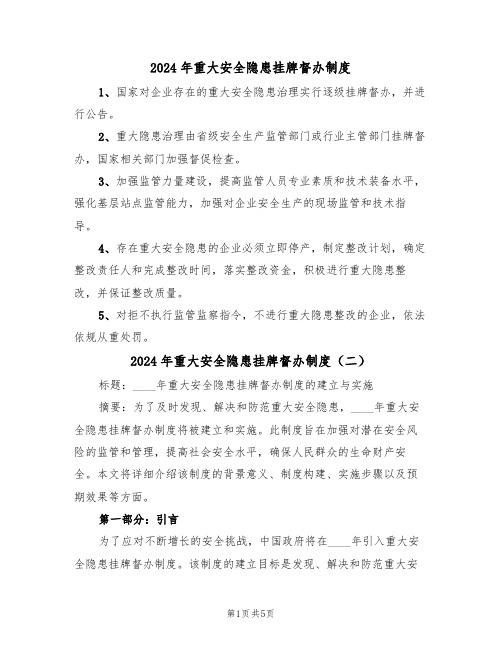 2024年重大安全隐患挂牌督办制度

1、国家对企业存在的重大安全隐患治理实行逐级挂牌督办，并进行公告。

2、重大隐患治理由省级安全生产监管部门或行业主管部门挂牌督办，国家相关部门加强督促检查。

3、加强监管力量建设，提高监管人员专业素质和技术装备水平，强化基层站点监管能力，加强对企业安全生产的现场监管和技术指导。

4、存在重大安全隐患的企业必须立即停产，制定整改计划，确定整改责任人和完成整改时间，落实整改资金，积极进行重大隐患整改，并保证整改质量。

5、对拒不执行监管监察指令，不进行重大隐患整改的企业，依法依规从重处罚。

2024年重大安全隐患挂牌督办制度（二）

标题：____年重大安全隐患挂牌督办制度的建立与实施

摘要：为了及时发现、解决和防范重大安全隐患，____年重大安全隐患挂牌督办制度将被建立和实施。此制度旨在加强对潜在安全风险的监管和管理，提高社会安全水平，确保人民群众的生命财产安全。本文将详细介绍该制度的背景意义、制度构建、实施步骤以及预期效果等方面。

第一部分：引言

为了应对不断增长的安全挑战，中国政府将在____年引入重大安全隐患挂牌督办制度。该制度的建立目标是发现、解决和防范重大安

第1页 共5页